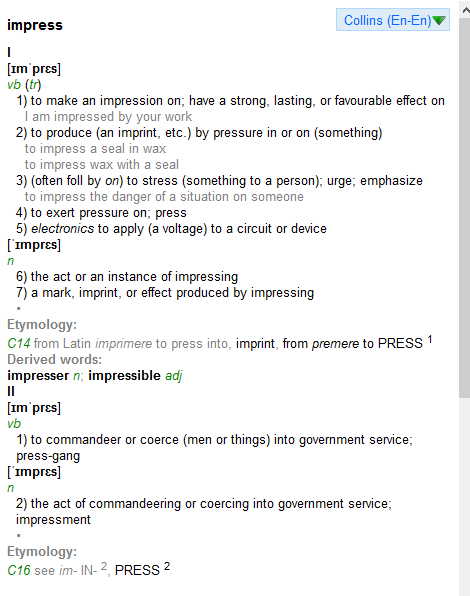 impress

Collins (En-En)

I
[ɪmˈprɛs]
vb (tr)
1) to make an impression on; have a strong, lasting, or favourable effect on
I am impressed by your work
2) to produce (an imprint, etc.) by pressure in or on (something)
to impress a seal in wax
to impress wax with a seal
3) (often foll by on) to stress (something to a person); urge; emphasize
to impress the danger of a situation on someone
4) to exert pressure on; press
5) electronics to apply (a voltage) to a circuit or device
[ˈɪmprɛs]
n
6) the act or an instance of impressing
7) a mark, imprint, or effect produced by impressing
•
Etymology:
C14 from Latin imprimere to press into, imprint, from premere to PRESS $^1$
Derived words:
impresser n; impressible adj
II
[ɪmˈprɛs]
vb
1) to commandeer or coerce (men or things) into government service; press-gang
[ˈɪmprɛs]
n
2) the act of commandeering or coercing into government service; impressment
•
Etymology:
C16 see im- IN- $^2$, PRESS $^2$